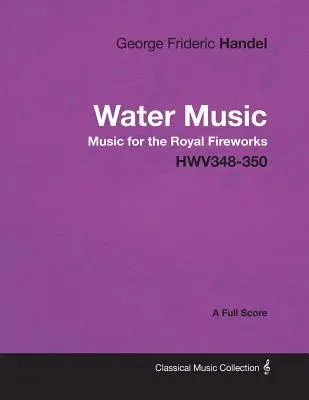 George Frideric Handel

Water Music
Music for the Royal Fireworks
HWV348-350

A Full Score

Classical Music Collection